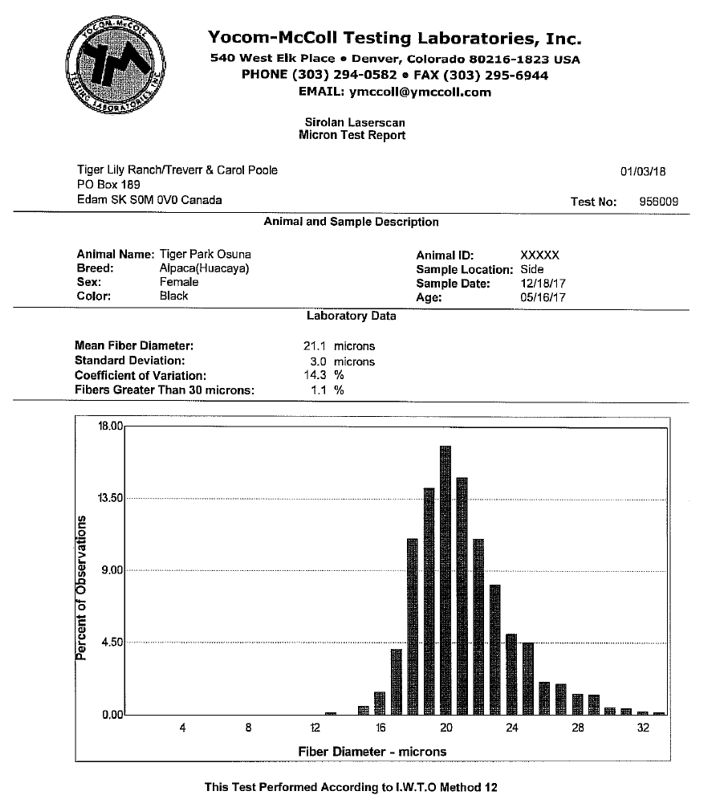 YOCOM-McCOLL TESTING LABORATORIES INC

Yocom-McColl Testing Laboratories, Inc.
540 West Elk Place • Denver, Colorado 80216-1823 USA
PHONE (303) 294-0582 • FAX (303) 295-6944
EMAIL: ymccoll@ymccoll.com

Sirolan Laserscan
Micron Test Report

Tiger Lily Ranch/Treverr & Carol Poole
PO Box 189
Edam SK S0M 0V0 Canada

01/03/18

Test No: 956009

Animal and Sample Description

Animal Name: Tiger Park Osuna
Breed: Alpaca(Huacaya)
Sex: Female
Color: Black

Animal ID: XXXXX
Sample Location: Side
Sample Date: 12/18/17
Age: 05/16/17

Laboratory Data

Mean Fiber Diameter: 21.1 microns
Standard Deviation: 3.0 microns
Coefficient of Variation: 14.3 %
Fibers Greater Than 30 microns: 1.1 %

18.00
13.50
9.00
4.50
0.00
Percent of Observations
4 8 12 16 20 24 28 32
Fiber Diameter - microns

This Test Performed According to I.W.T.O Method 12